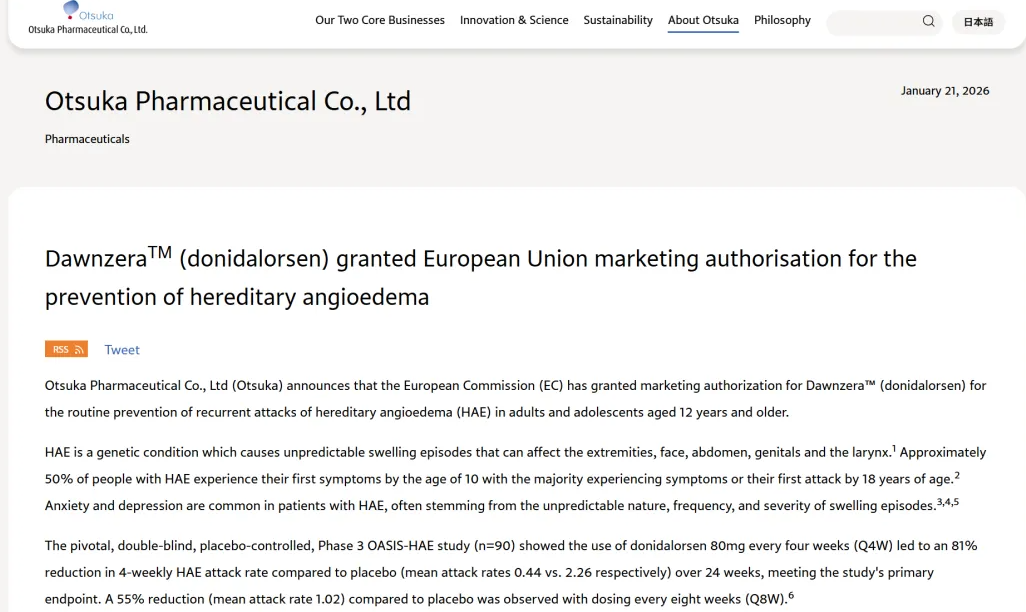 Otsuka
Otsuka Pharmaceutical Co., Ltd.

Our Two Core Businesses Innovation & Science Sustainability About Otsuka Philosophy 日本語

Otsuka Pharmaceutical Co., Ltd

January 21, 2026

Pharmaceuticals

Dawnzera$^{TM}$ (donidalorsen) granted European Union marketing authorisation for the prevention of hereditary angioedema

RSS Tweet

Otsuka Pharmaceutical Co., Ltd (Otsuka) announces that the European Commission (EC) has granted marketing authorization for Dawnzera™ (donidalorsen) for the routine prevention of recurrent attacks of hereditary angioedema (HAE) in adults and adolescents aged 12 years and older.

HAE is a genetic condition which causes unpredictable swelling episodes that can affect the extremities, face, abdomen, genitals and the larynx.$^{1}$ Approximately 50% of people with HAE experience their first symptoms by the age of 10 with the majority experiencing symptoms or their first attack by 18 years of age.$^{2}$ Anxiety and depression are common in patients with HAE, often stemming from the unpredictable nature, frequency, and severity of swelling episodes.$^{3,4,5}$

The pivotal, double-blind, placebo-controlled, Phase 3 OASIS-HAE study (n=90) showed the use of donidalorsen 80mg every four weeks (Q4W) led to an 81% reduction in 4-weekly HAE attack rate compared to placebo (mean attack rates 0.44 vs. 2.26 respectively) over 24 weeks, meeting the study's primary endpoint. A 55% reduction (mean attack rate 1.02) compared to placebo was observed with dosing every eight weeks (Q8W).$^{6}$